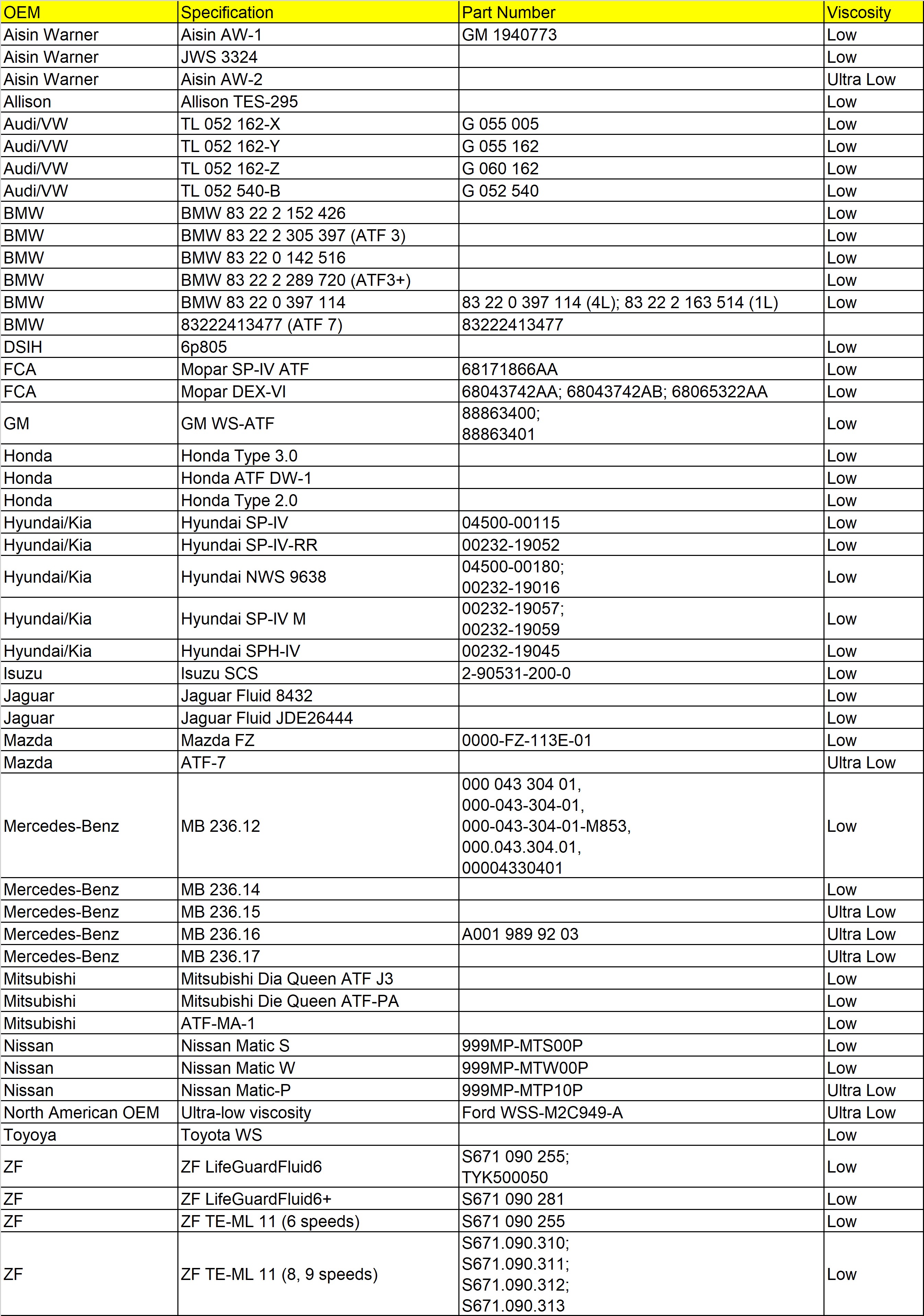 | OEM | Specification | Part Number | Viscosity |
|---|---|---|---|
| Aisin Warner | Aisin AW-1 | GM 1940773 | Low |
| Aisin Warner | JWS 3324 | | Low |
| Aisin Warner | Aisin AW-2 | | Ultra Low |
| Allison | Allison TES-295 | | Low |
| Audi/VW | TL 052 162-X | G 055 005 | Low |
| Audi/VW | TL 052 162-Y | G 055 162 | Low |
| Audi/VW | TL 052 162-Z | G 060 162 | Low |
| Audi/VW | TL 052 540-B | G 052 540 | Low |
| BMW | BMW 83 22 2 152 426 | | Low |
| BMW | BMW 83 22 2 305 397 (ATF 3) | | Low |
| BMW | BMW 83 22 0 142 516 | | Low |
| BMW | BMW 83 22 2 289 720 (ATF3+) | | Low |
| BMW | BMW 83 22 0 397 114 | 83 22 0 397 114 (4L); 83 22 2 163 514 (1L) | Low |
| BMW | 83222413477 (ATF 7) | 83222413477 | |
| DSIH | 6p805 | | Low |
| FCA | Mopar SP-IV ATF | 68171866AA | Low |
| FCA | Mopar DEX-VI | 68043742AA; 68043742AB; 68065322AA | Low |
| GM | GM WS-ATF | 88863400; 88863401 | Low |
| Honda | Honda Type 3.0 | | Low |
| Honda | Honda ATF DW-1 | | Low |
| Honda | Honda Type 2.0 | | Low |
| Hyundai/Kia | Hyundai SP-IV | 04500-00115 | Low |
| Hyundai/Kia | Hyundai SP-IV-RR | 00232-19052 | Low |
| Hyundai/Kia | Hyundai NWS 9638 | 04500-00180; 00232-19016 | Low |
| Hyundai/Kia | Hyundai SP-IV M | 00232-19057; 00232-19059 | Low |
| Hyundai/Kia | Hyundai SPH-IV | 00232-19045 | Low |
| Isuzu | Isuzu SCS | 2-90531-200-0 | Low |
| Jaguar | Jaguar Fluid 8432 | | Low |
| Jaguar | Jaguar Fluid JDE26444 | | Low |
| Mazda | Mazda FZ | 0000-FZ-113E-01 | Low |
| Mazda | ATF-7 | | Ultra Low |
| Mercedes-Benz | MB 236.12 | 000 043 304 01, 000-043-304-01, 000-043-304-01-M853, 000.043.304.01, 00004330401 | Low |
| Mercedes-Benz | MB 236.14 | | Low |
| Mercedes-Benz | MB 236.15 | | Ultra Low |
| Mercedes-Benz | MB 236.16 | A001 989 92 03 | Ultra Low |
| Mercedes-Benz | MB 236.17 | | Ultra Low |
| Mitsubishi | Mitsubishi Dia Queen ATF J3 | | Low |
| Mitsubishi | Mitsubishi Die Queen ATF-PA | | Low |
| Mitsubishi | ATF-MA-1 | | Low |
| Nissan | Nissan Matic S | 999MP-MTS00P | Low |
| Nissan | Nissan Matic W | 999MP-MTW00P | Low |
| Nissan | Nissan Matic-P | 999MP-MTP10P | Ultra Low |
| North American OEM | Ultra-low viscosity | Ford WSS-M2C949-A | Ultra Low |
| Toyoya | Toyota WS | | Low |
| ZF | ZF LifeGuardFluid6 | S671 090 255; TYK500050 | Low |
| ZF | ZF LifeGuardFluid6+ | S671 090 281 | Low |
| ZF | ZF TE-ML 11 (6 speeds) | S671 090 255 | Low |
| ZF | ZF TE-ML 11 (8, 9 speeds) | S671.090.310; S671.090.311; S671.090.312; S671.090.313 | Low |